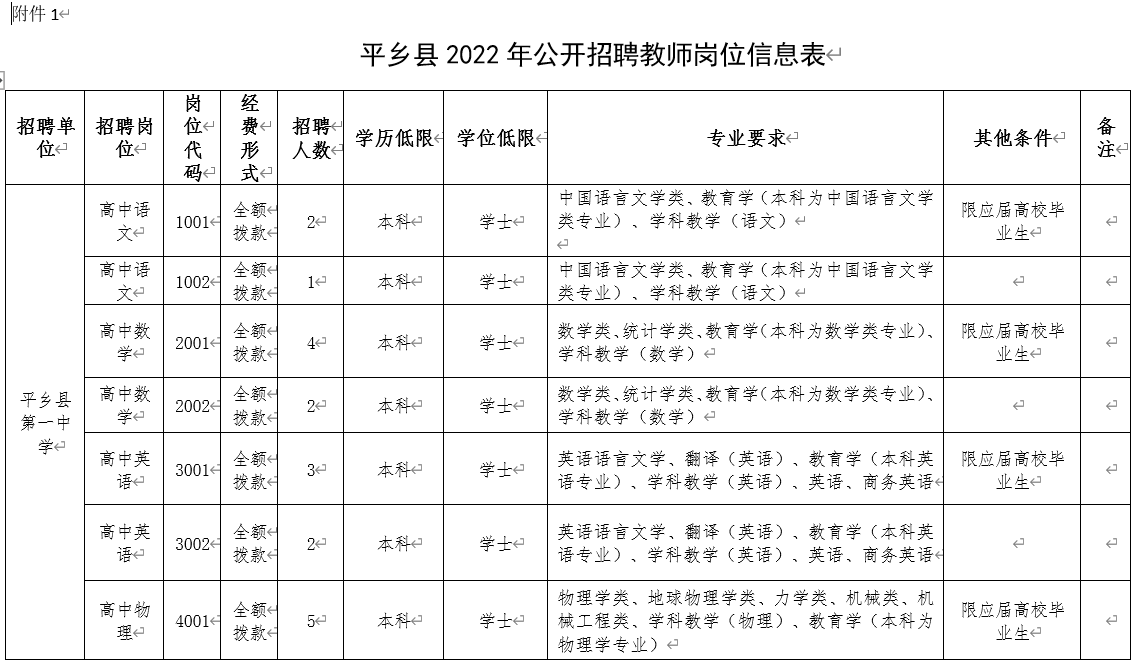 附件 1

平乡县 2022 年公开招聘教师岗位信息表

| 招聘单位 | 招聘岗位 | 岗位代码 | 经费形式 | 招聘人数 | 学历低限 | 学位低限 | 专业要求 | 其他条件 | 备注 |
|---|---|---|---|---|---|---|---|---|---|
| 平乡县第一中学 | 高中语文 | 1001 | 全额拨款 | 2 | 本科 | 学士 | 中国语言文学类、教育学（本科为中国语言文学类专业）、学科教学（语文） | 限应届高校毕业生 | |
| | 高中语文 | 1002 | 全额拨款 | 1 | 本科 | 学士 | 中国语言文学类、教育学（本科为中国语言文学类专业）、学科教学（语文） | | |
| | 高中数学 | 2001 | 全额拨款 | 4 | 本科 | 学士 | 数学类、统计学类、教育学（本科为数学类专业）、学科教学（数学） | 限应届高校毕业生 | |
| | 高中数学 | 2002 | 全额拨款 | 2 | 本科 | 学士 | 数学类、统计学类、教育学（本科为数学类专业）、学科教学（数学） | | |
| | 高中英语 | 3001 | 全额拨款 | 3 | 本科 | 学士 | 英语语言文学、翻译（英语）、教育学（本科英语专业）、学科教学（英语）、英语、商务英语 | 限应届高校毕业生 | |
| | 高中英语 | 3002 | 全额拨款 | 2 | 本科 | 学士 | 英语语言文学、翻译（英语）、教育学（本科英语专业）、学科教学（英语）、英语、商务英语 | | |
| | 高中物理 | 4001 | 全额拨款 | 5 | 本科 | 学士 | 物理学类、地球物理学类、力学类、机械类、机械工程类、学科教学（物理）、教育学（本科为物理学专业） | 限应届高校毕业生 | |